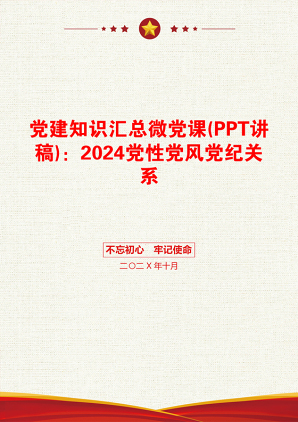 党建知识汇总微党课(PPT讲稿)：2024党性党风党纪关系

不忘初心　牢记使命

二〇二Ｘ年十月